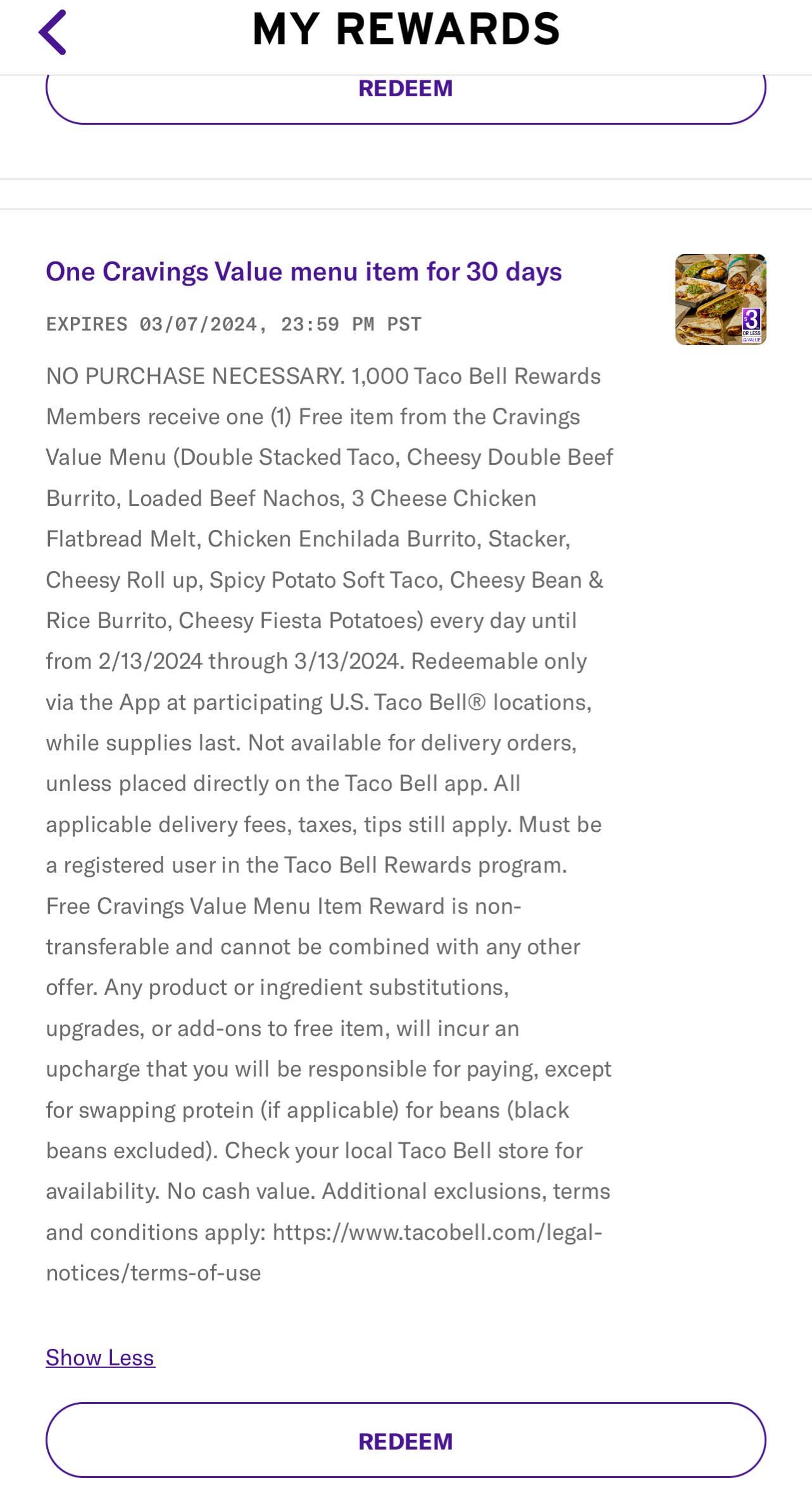 MY REWARDS

REDEEM

One Cravings Value menu item for 30 days

EXPIRES 03/07/2024, 23:59 PM PST

$3 OR LESS VALUE

NO PURCHASE NECESSARY. 1,000 Taco Bell Rewards Members receive one (1) Free item from the Cravings Value Menu (Double Stacked Taco, Cheesy Double Beef Burrito, Loaded Beef Nachos, 3 Cheese Chicken Flatbread Melt, Chicken Enchilada Burrito, Stacker, Cheesy Roll up, Spicy Potato Soft Taco, Cheesy Bean & Rice Burrito, Cheesy Fiesta Potatoes) every day until from 2/13/2024 through 3/13/2024. Redeemable only via the App at participating U.S. Taco Bell® locations, while supplies last. Not available for delivery orders, unless placed directly on the Taco Bell app. All applicable delivery fees, taxes, tips still apply. Must be a registered user in the Taco Bell Rewards program. Free Cravings Value Menu Item Reward is non-transferable and cannot be combined with any other offer. Any product or ingredient substitutions, upgrades, or add-ons to free item, will incur an upcharge that you will be responsible for paying, except for swapping protein (if applicable) for beans (black beans excluded). Check your local Taco Bell store for availability. No cash value. Additional exclusions, terms and conditions apply: https://www.tacobell.com/legal-notices/terms-of-use

Show Less

REDEEM